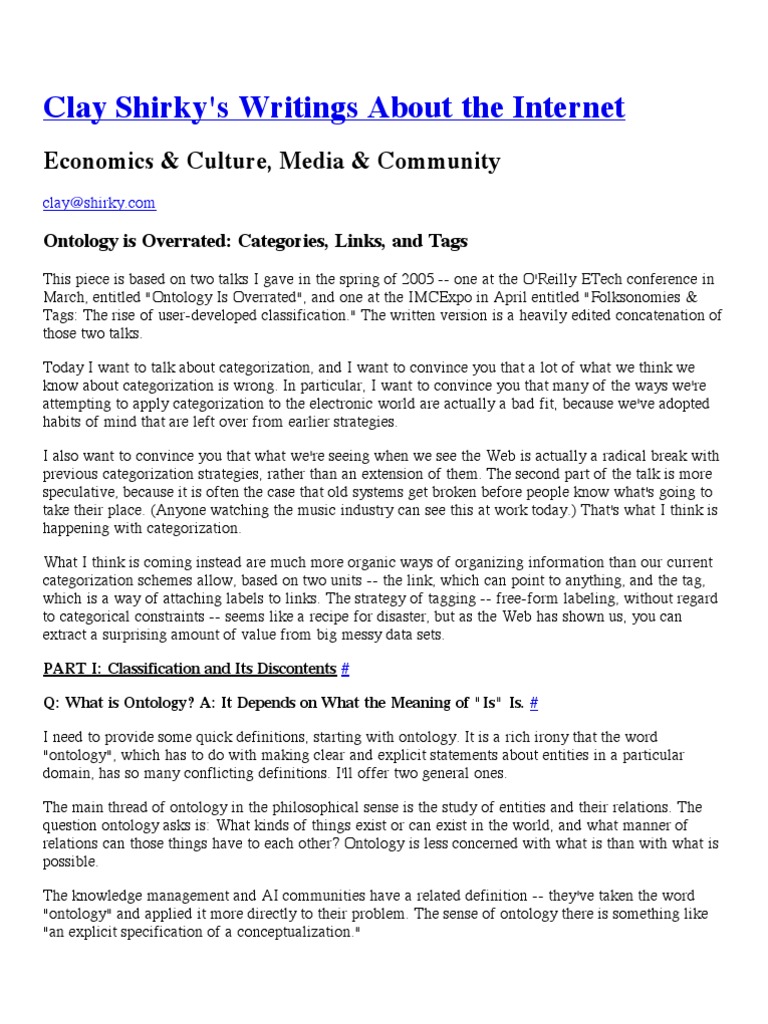 Clay Shirky's Writings About the Internet

Economics & Culture, Media & Community

clay@shirky.com

Ontology is Overrated: Categories, Links, and Tags

This piece is based on two talks I gave in the spring of 2005 -- one at the O'Reilly ETech conference in March, entitled "Ontology Is Overrated", and one at the IMCExpo in April entitled "Folksonomies & Tags: The rise of user-developed classification." The written version is a heavily edited concatenation of those two talks.

Today I want to talk about categorization, and I want to convince you that a lot of what we think we know about categorization is wrong. In particular, I want to convince you that many of the ways we're attempting to apply categorization to the electronic world are actually a bad fit, because we've adopted habits of mind that are left over from earlier strategies.

I also want to convince you that what we're seeing when we see the Web is actually a radical break with previous categorization strategies, rather than an extension of them. The second part of the talk is more speculative, because it is often the case that old systems get broken before people know what's going to take their place. (Anyone watching the music industry can see this at work today.) That's what I think is happening with categorization.

What I think is coming instead are much more organic ways of organizing information than our current categorization schemes allow, based on two units -- the link, which can point to anything, and the tag, which is a way of attaching labels to links. The strategy of tagging -- free-form labeling, without regard to categorical constraints -- seems like a recipe for disaster, but as the Web has shown us, you can extract a surprising amount of value from big messy data sets.

PART I: Classification and Its Discontents #

Q: What is Ontology? A: It Depends on What the Meaning of "Is" Is. #

I need to provide some quick definitions, starting with ontology. It is a rich irony that the word "ontology", which has to do with making clear and explicit statements about entities in a particular domain, has so many conflicting definitions. I'll offer two general ones.

The main thread of ontology in the philosophical sense is the study of entities and their relations. The question ontology asks is: What kinds of things exist or can exist in the world, and what manner of relations can those things have to each other? Ontology is less concerned with what is than with what is possible.

The knowledge management and AI communities have a related definition -- they've taken the word "ontology" and applied it more directly to their problem. The sense of ontology there is something like "an explicit specification of a conceptualization."